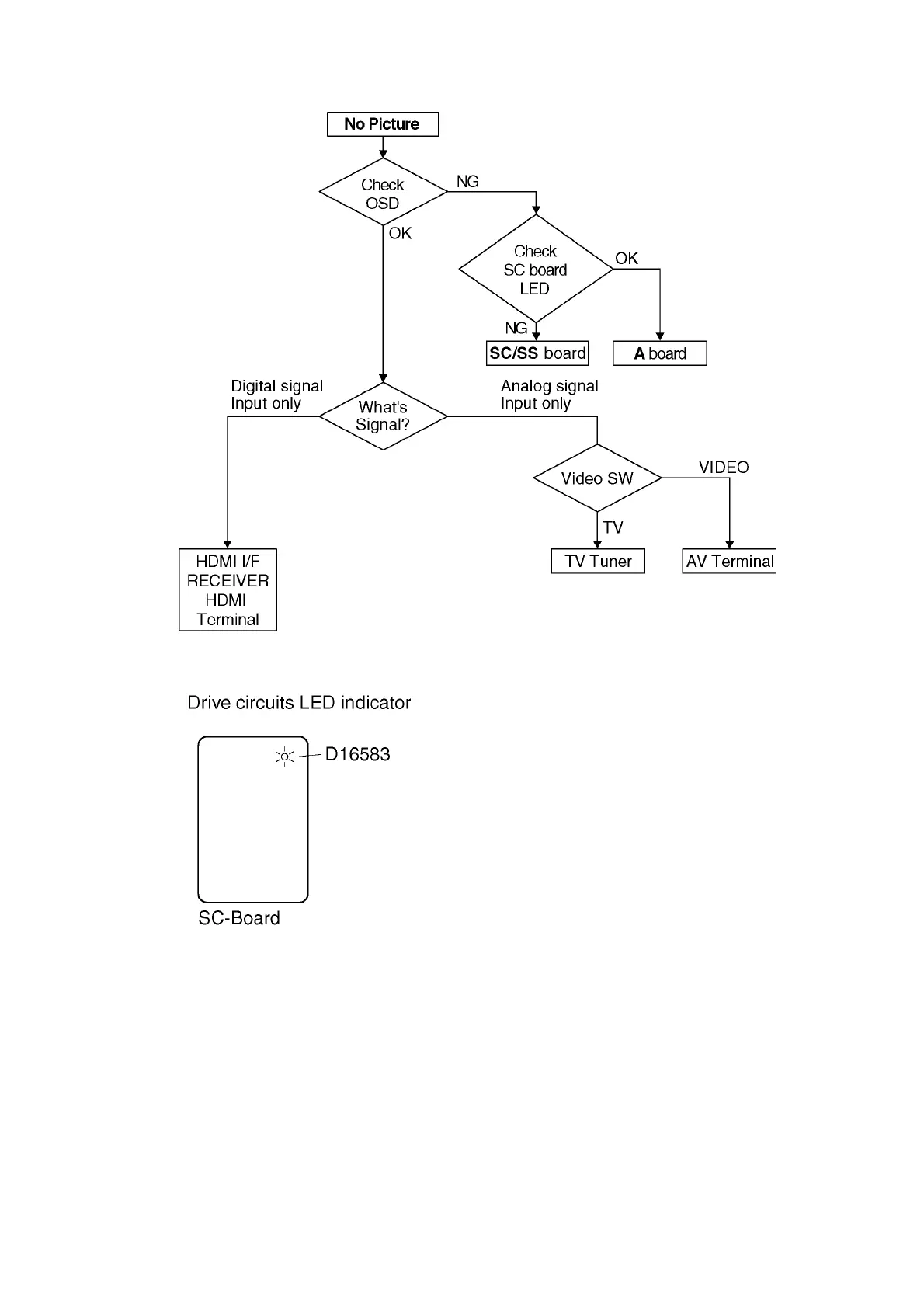 No Picture

Check OSD

NG

OK

Check SC board LED

OK

NG

SC/SS board

A board

Digital signal Input only

What's Signal?

Analog signal Input only

Video SW

VIDEO

TV

HDMI I/F RECEIVER HDMI Terminal

TV Tuner

AV Terminal

Drive circuits LED indicator

D16583

SC-Board